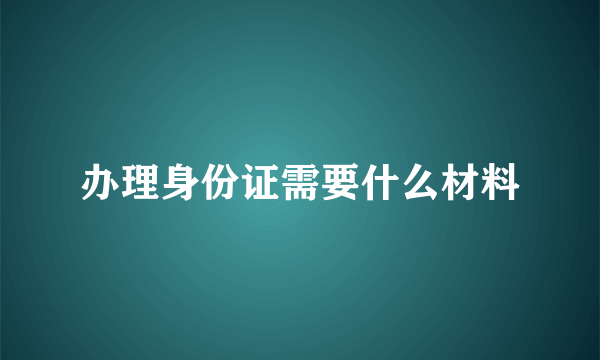 办理身份证需要什么材料